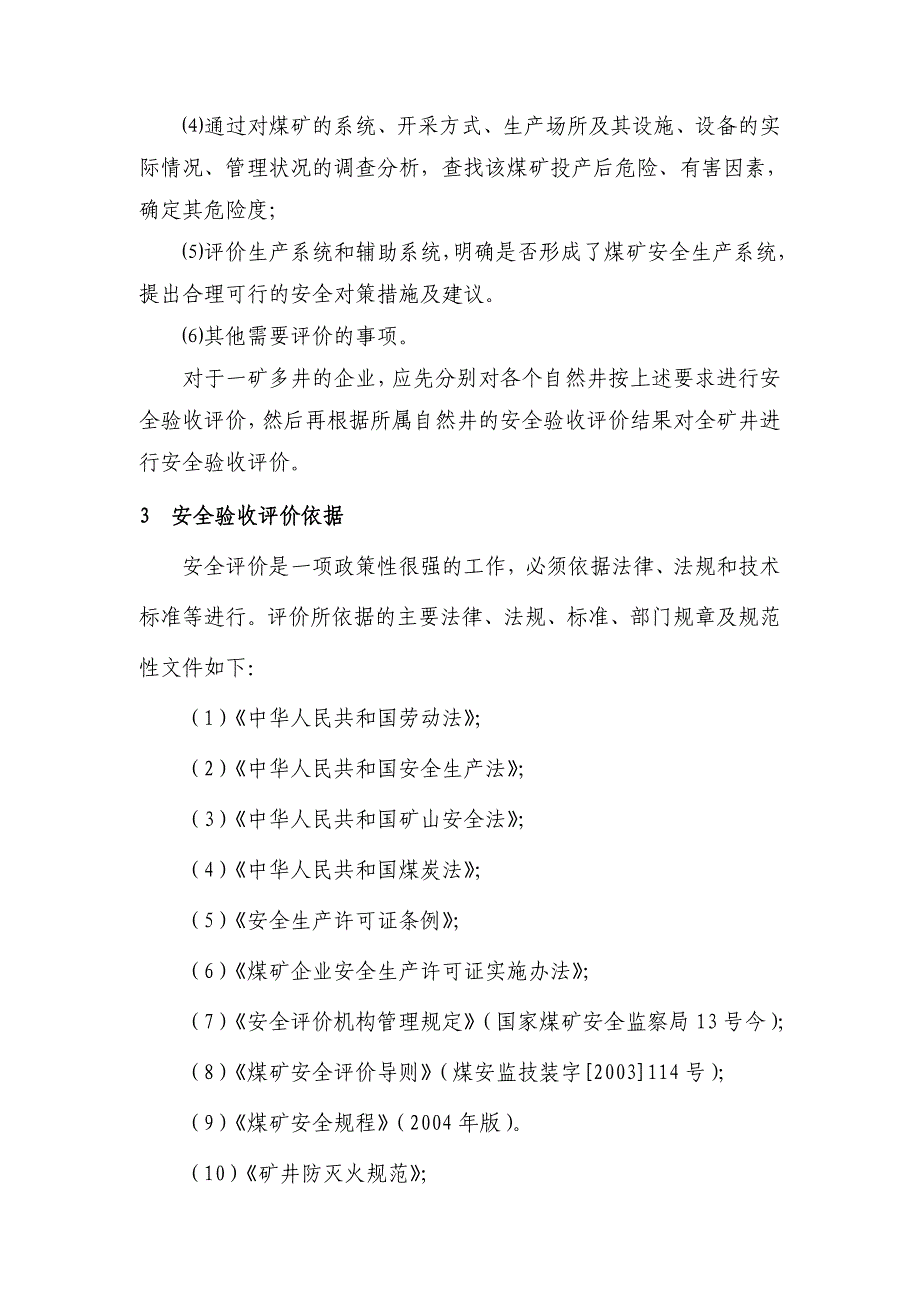 (4)通过对煤矿的系统、开采方式、生产场所及其设施、设备的实际情况、管理状况的调查分析，查找该煤矿投产后危险、有害因素，确定其危险度；

(5)评价生产系统和辅助系统，明确是否形成了煤矿安全生产系统，提出合理可行的安全对策措施及建议。

(6)其他需要评价的事项。

对于一矿多井的企业，应先分别对各个自然井按上述要求进行安全验收评价，然后再根据所属自然井的安全验收评价结果对全矿井进行安全验收评价。

3　安全验收评价依据

安全评价是一项政策性很强的工作，必须依据法律、法规和技术标准等进行。评价所依据的主要法律、法规、标准、部门规章及规范性文件如下：

（1）《中华人民共和国劳动法》；

（2）《中华人民共和国安全生产法》；

（3）《中华人民共和国矿山安全法》；

（4）《中华人民共和国煤炭法》；

（5）《安全生产许可证条例》；

（6）《煤矿企业安全生产许可证实施办法》；

（7）《安全评价机构管理规定》（国家煤矿安全监察局 13 号今）；

（8）《煤矿安全评价导则》（煤安监技装字[2003]114 号）；

（9）《煤矿安全规程》（2004 年版）。

（10）《矿井防灭火规范》；